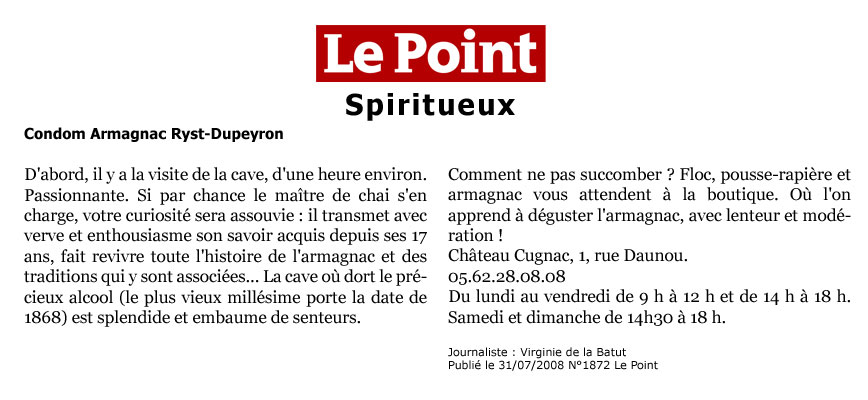 Le Point
Spiritueux

Condom Armagnac Ryst-Dupeyron

D'abord, il y a la visite de la cave, d'une heure environ. Passionnante. Si par chance le maître de chai s'en charge, votre curiosité sera assouvie : il transmet avec verve et enthousiasme son savoir acquis depuis ses 17 ans, fait revivre toute l'histoire de l'armagnac et des traditions qui y sont associées... La cave où dort le précieux alcool (le plus vieux millésime porte la date de 1868) est splendide et embaume de senteurs.

Comment ne pas succomber ? Floc, pousse-rapière et armagnac vous attendent à la boutique. Où l'on apprend à déguster l'armagnac, avec lenteur et modération !
Château Cugnac, 1, rue Daunou.
05.62.28.08.08
Du lundi au vendredi de 9 h à 12 h et de 14 h à 18 h.
Samedi et dimanche de 14h30 à 18 h.

Journaliste : Virginie de la Batut
Publié le 31/07/2008 N°1872 Le Point